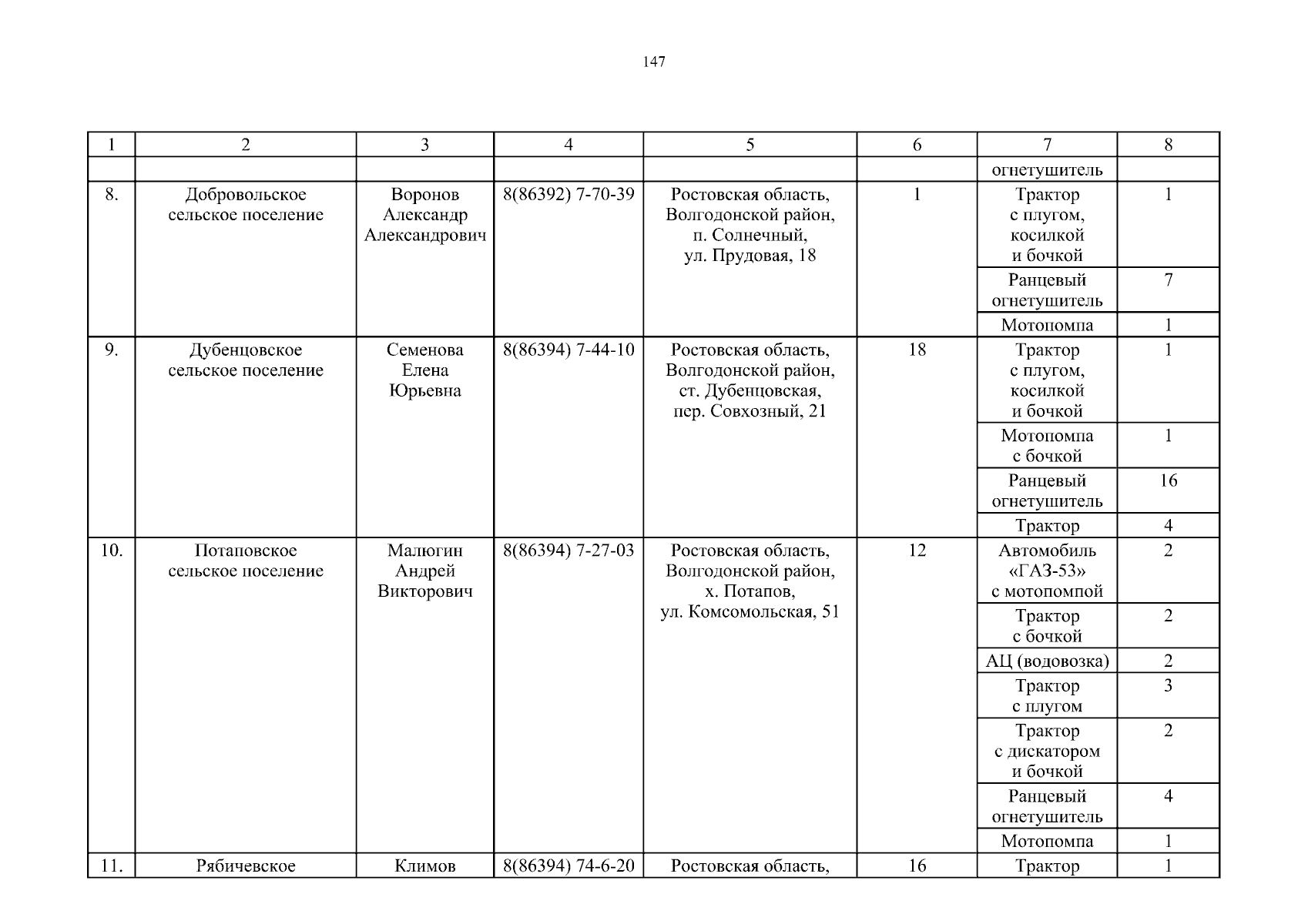 147

| 1 | 2 | 3 | 4 | 5 | 6 | 7 | 8 |
|---|---|---|---|---|---|---|---|
| | | | | | | огнетушитель | |
| 8. | Добровольское сельское поселение | Воронов Александр Александрович | 8(86392) 7-70-39 | Ростовская область, Волгодонской район, п. Солнечный, ул. Прудовая, 18 | 1 | Трактор с плугом, косилкой и бочкой | 1 |
| | | | | | | Ранцевый огнетушитель | 7 |
| | | | | | | Мотопомпа | 1 |
| 9. | Дубенцовское сельское поселение | Семенова Елена Юрьевна | 8(86394) 7-44-10 | Ростовская область, Волгодонской район, ст. Дубенцовская, пер. Совхозный, 21 | 18 | Трактор с плугом, косилкой и бочкой | 1 |
| | | | | | | Мотопомпа с бочкой | 1 |
| | | | | | | Ранцевый огнетушитель | 16 |
| | | | | | | Трактор | 4 |
| 10. | Потаповское сельское поселение | Малюгин Андрей Викторович | 8(86394) 7-27-03 | Ростовская область, Волгодонской район, х. Потапов, ул. Комсомольская, 51 | 12 | Автомобиль «ГАЗ-53» с мотопомпой | 2 |
| | | | | | | Трактор с бочкой | 2 |
| | | | | | | АЦ (водовозка) | 2 |
| | | | | | | Трактор с плугом | 3 |
| | | | | | | Трактор с дискатором и бочкой | 2 |
| | | | | | | Ранцевый огнетушитель | 4 |
| | | | | | | Мотопомпа | 1 |
| 11. | Рябичевское | Климов | 8(86394) 74-6-20 | Ростовская область, | 16 | Трактор | 1 |